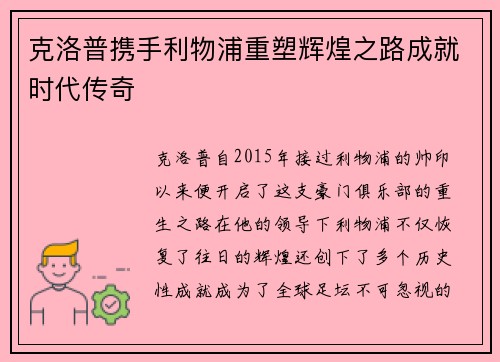 克洛普携手利物浦重塑辉煌之路成就时代传奇

克洛普自2015年接过利物浦的帅印以来便开启了这支豪门俱乐部的重生之路在他的领导下利物浦不仅恢复了往日的辉煌还创下了多个历史性成就成为了全球足坛不可忽视的